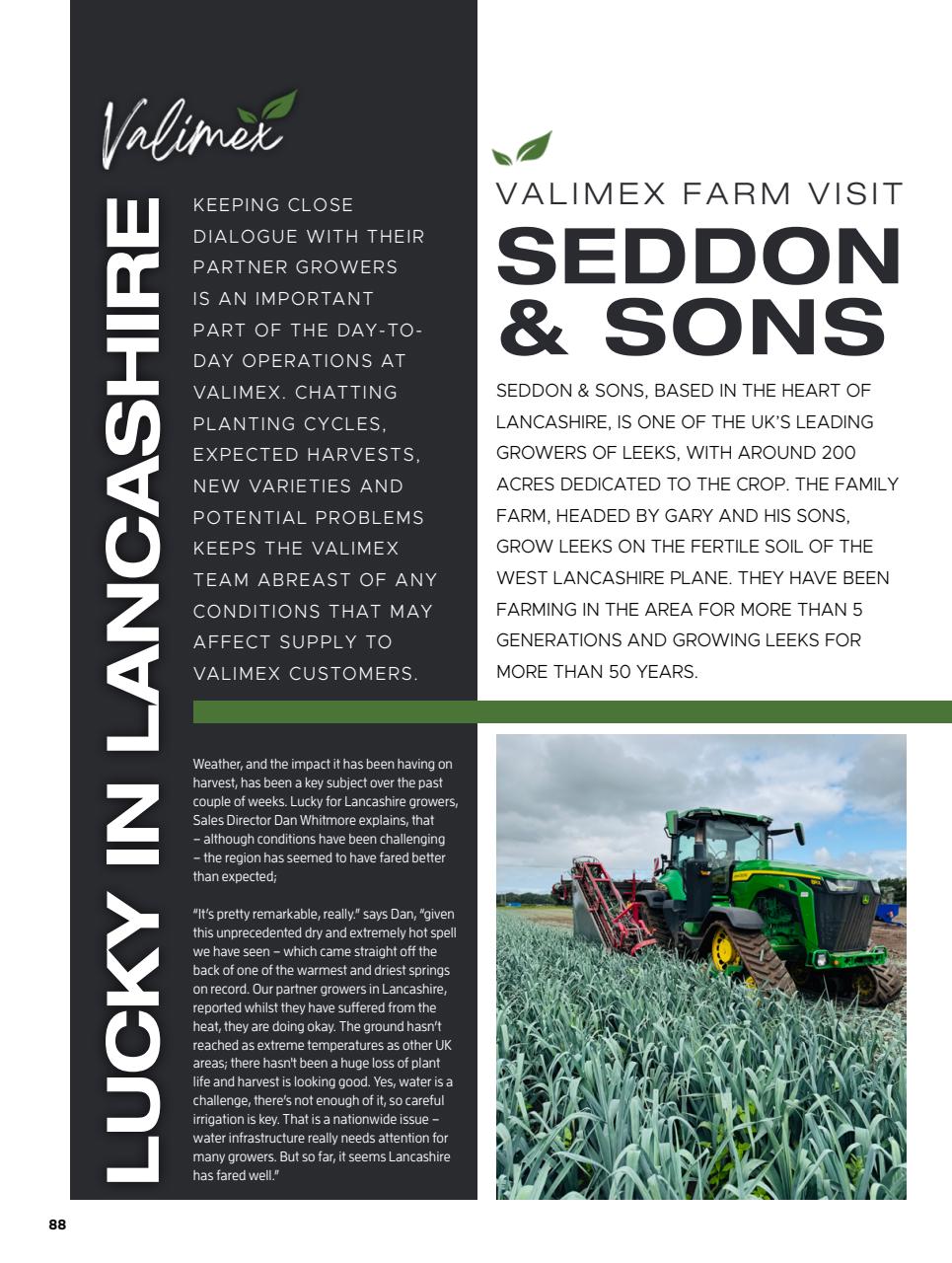 Valimex

LUCKY IN LANCASHIRE

KEEPING CLOSE DIALOGUE WITH THEIR PARTNER GROWERS IS AN IMPORTANT PART OF THE DAY-TO-DAY OPERATIONS AT VALIMEX. CHATTING PLANTING CYCLES, EXPECTED HARVESTS, NEW VARIETIES AND POTENTIAL PROBLEMS KEEPS THE VALIMEX TEAM ABREAST OF ANY CONDITIONS THAT MAY AFFECT SUPPLY TO VALIMEX CUSTOMERS.

Weather, and the impact it has been having on harvest, has been a key subject over the past couple of weeks. Lucky for Lancashire growers, Sales Director Dan Whitmore explains, that – although conditions have been challenging – the region has seemed to have fared better than expected;

"It's pretty remarkable, really." says Dan, "given this unprecedented dry and extremely hot spell we have seen – which came straight off the back of one of the warmest and driest springs on record. Our partner growers in Lancashire, reported whilst they have suffered from the heat, they are doing okay. The ground hasn't reached as extreme temperatures as other UK areas; there hasn't been a huge loss of plant life and harvest is looking good. Yes, water is a challenge, there's not enough of it, so careful irrigation is key. That is a nationwide issue – water infrastructure really needs attention for many growers. But so far, it seems Lancashire has fared well."

VALIMEX FARM VISIT
SEDDON & SONS

SEDDON & SONS, BASED IN THE HEART OF LANCASHIRE, IS ONE OF THE UK'S LEADING GROWERS OF LEEKS, WITH AROUND 200 ACRES DEDICATED TO THE CROP. THE FAMILY FARM, HEADED BY GARY AND HIS SONS, GROW LEEKS ON THE FERTILE SOIL OF THE WEST LANCASHIRE PLANE. THEY HAVE BEEN FARMING IN THE AREA FOR MORE THAN 5 GENERATIONS AND GROWING LEEKS FOR MORE THAN 50 YEARS.

88